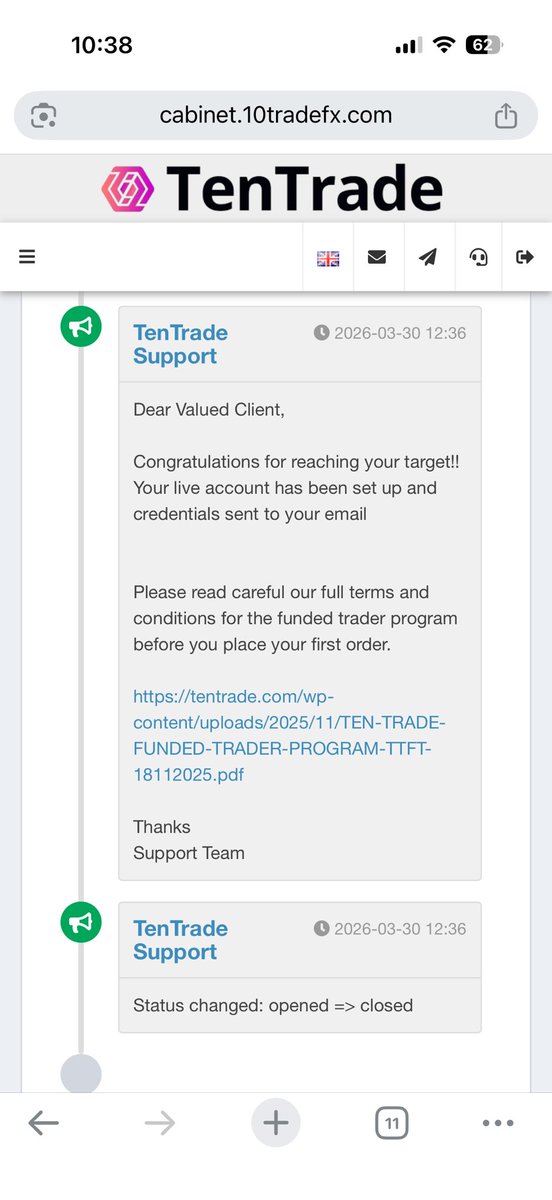 10:38

62

cabinet.10tradefx.com

TenTrade

TenTrade Support

2026-03-30 12:36

Dear Valued Client,

Congratulations for reaching your target!! Your live account has been set up and credentials sent to your email

Please read careful our full terms and conditions for the funded trader program before you place your first order.

https://tentrade.com/wp-content/uploads/2025/11/TEN-TRADE-FUNDED-TRADER-PROGRAM-TTFT-18112025.pdf

Thanks
Support Team

TenTrade Support

2026-03-30 12:36

Status changed: opened => closed

11